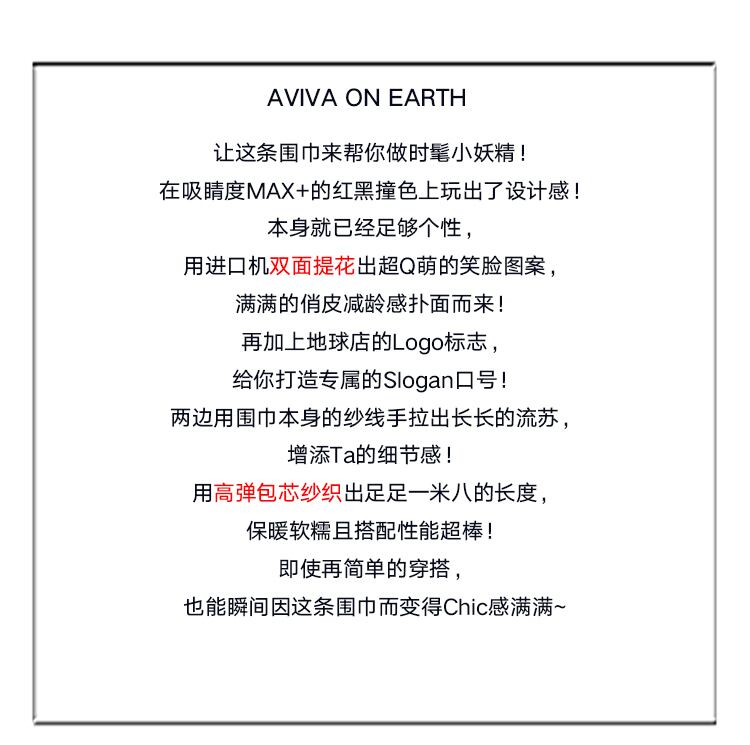 AVIVA ON EARTH

让这条围巾来帮你做时髦小妖精！
在吸睛度MAX+的红黑撞色上玩出了设计感！
本身就已经足够个性，
用进口机双面提花出超Q萌的笑脸图案，
满满的俏皮减龄感扑面而来！
再加上地球店的Logo标志，
给你打造专属的Slogan口号！
两边用围巾本身的纱线手拉出长长的流苏，
增添Ta的细节感！
用高弹包芯纱织出足足一米八的长度，
保暖软糯且搭配性能超棒！
即使再简单的穿搭，
也能瞬间因这条围巾而变得Chic感满满~